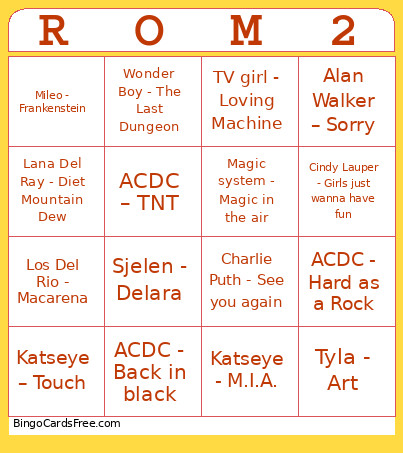 | R | O | M | 2 |
|---|---|---|---|
| Mileo - Frankenstein | Wonder Boy - The Last Dungeon | TV girl - Loving Machine | Alan Walker – Sorry |
| Lana Del Ray - Diet Mountain Dew | ACDC – TNT | Magic system - Magic in the air | Cindy Lauper - Girls just wanna have fun |
| Los Del Rio - Macarena | Sjelen - Delara | Charlie Puth - See you again | ACDC - Hard as a Rock |
| Katseye – Touch | ACDC - Back in black | Katseye - M.I.A. | Tyla - Art |

BingoCardsFree.com